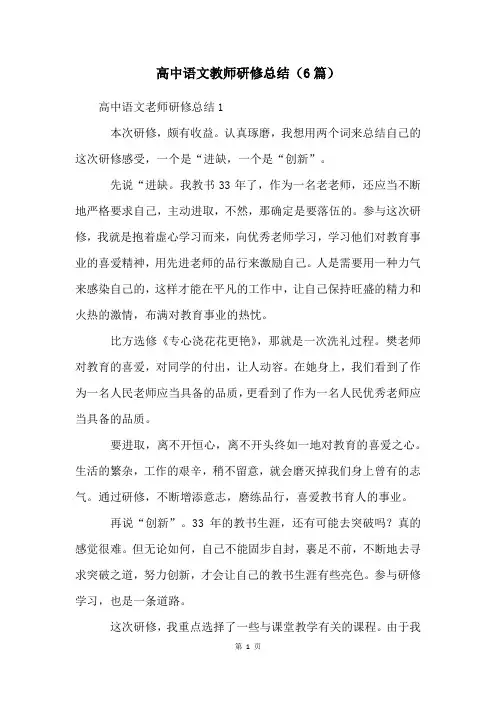 高中语文教师研修总结（6篇）

高中语文老师研修总结1

本次研修，颇有收益。认真琢磨，我想用两个词来总结自己的这次研修感受，一个是“进缺，一个是“创新”。

先说“进缺。我教书33年了，作为一名老老师，还应当不断地严格要求自己，主动进取，不然，那确定是要落伍的。参与这次研修，我就是抱着虚心学习而来，向优秀老师学习，学习他们对教育事业的喜爱精神，用先进老师的品行来激励自己。人是需要用一种力气来感染自己的，这样才能在平凡的工作中，让自己保持旺盛的精力和火热的激情，布满对教育事业的热忱。

比方选修《专心浇花花更艳》，那就是一次洗礼过程。樊老师对教育的喜爱，对同学的付出，让人动容。在她身上，我们看到了作为一名人民老师应当具备的品质，更看到了作为一名人民优秀老师应当具备的品质。

要进取，离不开恒心，离不开头终如一地对教育的喜爱之心。生活的繁杂，工作的艰辛，稍不留意，就会磨灭掉我们身上曾有的志气。通过研修，不断增添意志，磨练品行，喜爱教书育人的事业。

再说“创新”。33年的教书生涯，还有可能去突破吗？真的感觉很难。但无论如何，自己不能固步自封，裹足不前，不断地去寻求突破之道，努力创新，才会让自己的教书生涯有些亮色。参与研修学习，也是一条道路。

这次研修，我重点选择了一些与课堂教学有关的课程。由于我

第 1 页